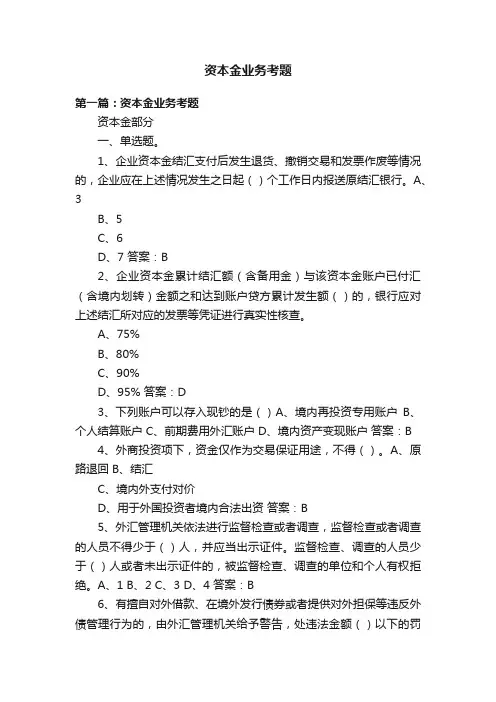 资本金业务考题

第一篇：资本金业务考题

资本金部分

一、单选题。

1、企业资本金结汇支付后发生退货、撤销交易和发票作废等情况的，企业应在上述情况发生之日起（ ）个工作日内报送原结汇银行。A、3

B、5

C、6

D、7 答案：B

2、企业资本金累计结汇额（含备用金）与该资本金账户已付汇（含境内划转）金额之和达到账户贷方累计发生额（ ）的，银行应对上述结汇所对应的发票等凭证进行真实性核查。

A、75%

B、80%

C、90%

D、95% 答案：D

3、下列账户可以存入现钞的是（ ）A、境内再投资专用账户 B、个人结算账户 C、前期费用外汇账户 D、境内资产变现账户 答案：B

4、外商投资项下，资金仅作为交易保证用途，不得（ ）。A、原路退回 B、结汇

C、境内外支付对价

D、用于外国投资者境内合法出资 答案：B

5、外汇管理机关依法进行监督检查或者调查，监督检查或者调查的人员不得少于（ ）人，并应当出示证件。监督检查、调查的人员少于（ ）人或者未出示证件的，被监督检查、调查的单位和个人有权拒绝。A、1 B、2 C、3 D、4 答案：B

6、有擅自对外借款、在境外发行债券或者提供对外担保等违反外债管理行为的，由外汇管理机关给予警告，处违法金额（ ）以下的罚